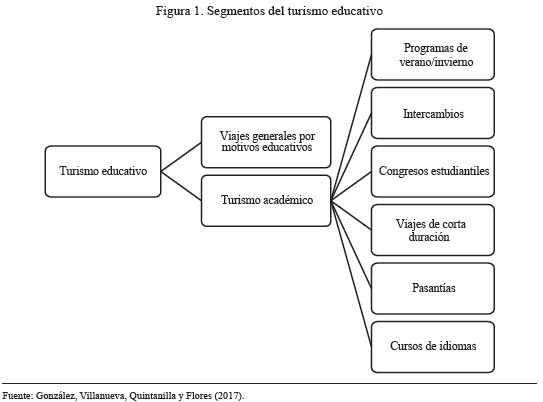 Figura 1. Segmentos del turismo educativo

Turismo educativo

Viajes generales por motivos educativos

Turismo académico

Programas de verano/invierno

Intercambios

Congresos estudiantiles

Viajes de corta duración

Pasantías

Cursos de idiomas

Fuente: González, Villanueva, Quintanilla y Flores (2017).